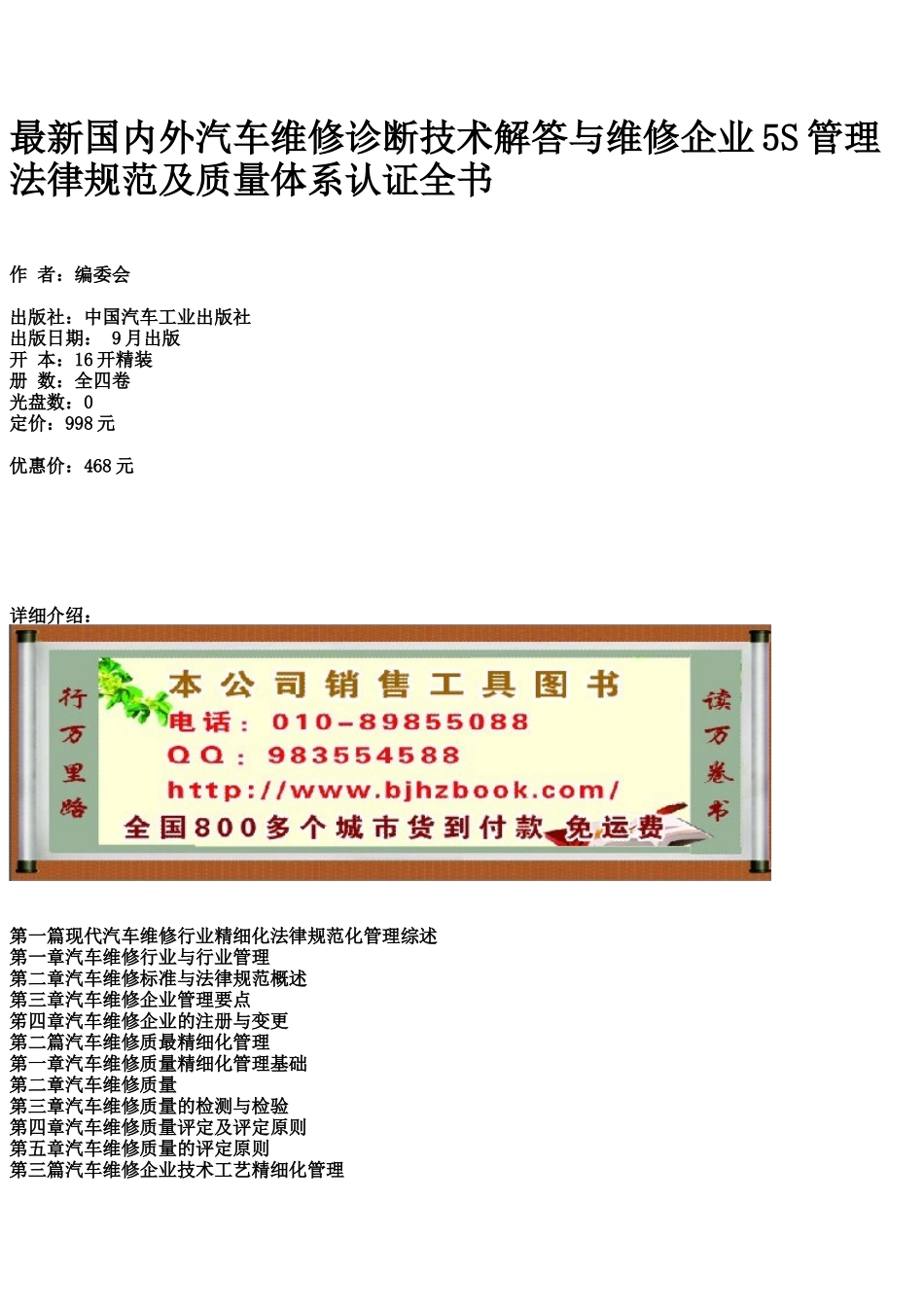 最新国内外汽车维修诊断技术解答与维修企业5S管理法律规范及质量体系认证全书

作 者：编委会

出版社：中国汽车工业出版社
出版日期： 9月出版
开 本：16开精装
册 数：全四卷
光盘数：0
定价：998元

优惠价：468元

详细介绍：

行万里路

本公司销售工具图书
电话：010-89855088
QQ：983554588
http://www.bjhzbook.com/
全国800多个城市货到付款 免运费

读万卷书

第一篇现代汽车维修行业精细化法律规范化管理综述
第一章汽车维修行业与行业管理
第二章汽车维修标准与法律规范概述
第三章汽车维修企业管理要点
第四章汽车维修企业的注册与变更
第二篇汽车维修质最精细化管理
第一章汽车维修质量精细化管理基础
第二章汽车维修质量
第三章汽车维修质量的检测与检验
第四章汽车维修质量评定及评定原则
第五章汽车维修质量的评定原则
第三篇汽车维修企业技术工艺精细化管理